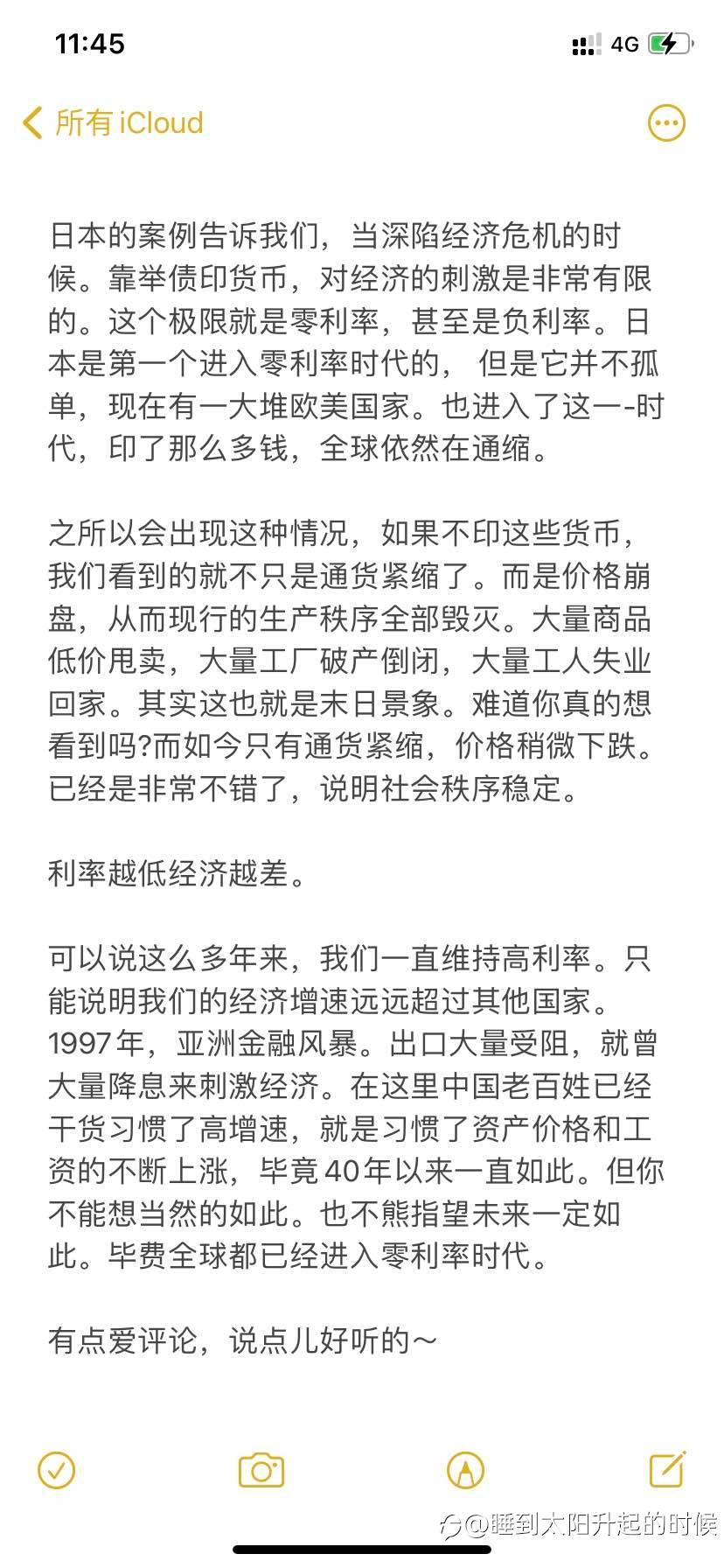 11:45

4G

所有 iCloud

日本的案例告诉我们，当深陷经济危机的时候。靠举债印货币，对经济的刺激是非常有限的。这个极限就是零利率，甚至是负利率。日本是第一个进入零利率时代的， 但是它并不孤单，现在有一大堆欧美国家。也进入了这一-时代，印了那么多钱，全球依然在通缩。

之所以会出现这种情况，如果不印这些货币，我们看到的就不只是通货紧缩了。而是价格崩盘，从而现行的生产秩序全部毁灭。大量商品低价甩卖，大量工厂破产倒闭，大量工人失业回家。其实这也就是末日景象。难道你真的想看到吗?而如今只有通货紧缩，价格稍微下跌。已经是非常不错了，说明社会秩序稳定。

利率越低经济越差。

可以说这么多年来，我们一直维持高利率。只能说明我们的经济增速远远超过其他国家。1997年，亚洲金融风暴。出口大量受阻，就曾大量降息来刺激经济。在这里中国老百姓已经干货习惯了高增速，就是习惯了资产价格和工资的不断上涨，毕竟40年以来一直如此。但你不能想当然的如此。也不熊指望未来一定如此。毕费全球都已经进入零利率时代。

有点爱评论，说点儿好听的～

@睡到太阳升起的时候